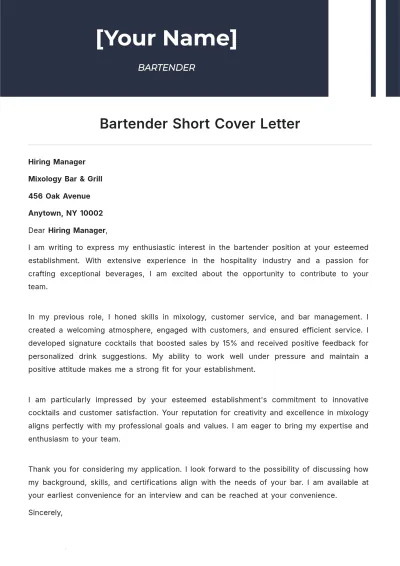 [Your Name]

BARTENDER

Bartender Short Cover Letter

Hiring Manager
Mixology Bar & Grill
456 Oak Avenue
Anytown, NY 10002

Dear Hiring Manager,

I am writing to express my enthusiastic interest in the bartender position at your esteemed establishment. With extensive experience in the hospitality industry and a passion for crafting exceptional beverages, I am excited about the opportunity to contribute to your team.

In my previous role, I honed skills in mixology, customer service, and bar management. I created a welcoming atmosphere, engaged with customers, and ensured efficient service. I developed signature cocktails that boosted sales by 15% and received positive feedback for personalized drink suggestions. My ability to work well under pressure and maintain a positive attitude makes me a strong fit for your establishment.

I am particularly impressed by your esteemed establishment's commitment to innovative cocktails and customer satisfaction. Your reputation for creativity and excellence in mixology aligns perfectly with my professional goals and values. I am eager to bring my expertise and enthusiasm to your team.

Thank you for considering my application. I look forward to the possibility of discussing how my background, skills, and certifications align with the needs of your bar. I am available at your earliest convenience for an interview and can be reached at your convenience.

Sincerely,